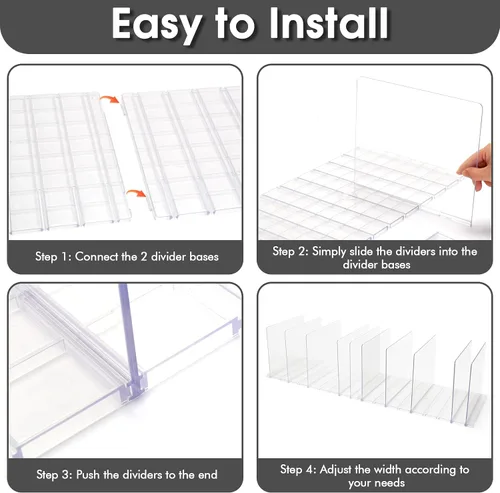 Easy to Install

Step 1: Connect the 2 divider bases

Step 2: Simply slide the dividers into the divider bases

Step 3: Push the dividers to the end

Step 4: Adjust the width according to your needs